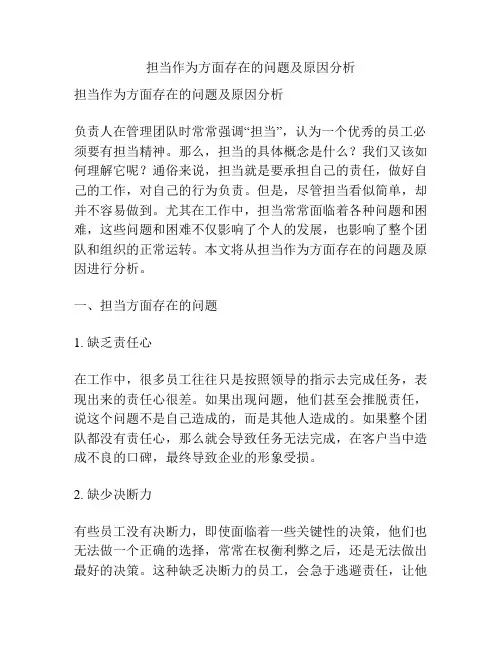 担当作为方面存在的问题及原因分析

担当作为方面存在的问题及原因分析

负责人在管理团队时常常强调“担当”，认为一个优秀的员工必须要有担当精神。那么，担当的具体概念是什么？我们又该如何理解它呢？通俗来说，担当就是要承担自己的责任，做好自己的工作，对自己的行为负责。但是，尽管担当看似简单，却并不容易做到。尤其在工作中，担当常常面临着各种问题和困难，这些问题和困难不仅影响了个人的发展，也影响了整个团队和组织的正常运转。本文将从担当作为方面存在的问题及原因进行分析。

一、担当方面存在的问题

1. 缺乏责任心

在工作中，很多员工往往只是按照领导的指示去完成任务，表现出来的责任心很差。如果出现问题，他们甚至会推脱责任，说这个问题不是自己造成的，而是其他人造成的。如果整个团队都没有责任心，那么就会导致任务无法完成，在客户当中造成不良的口碑，最终导致企业的形象受损。

2. 缺少决断力

有些员工没有决断力，即使面临着一些关键性的决策，他们也无法做一个正确的选择，常常在权衡利弊之后，还是无法做出最好的决策。这种缺乏决断力的员工，会急于逃避责任，让他